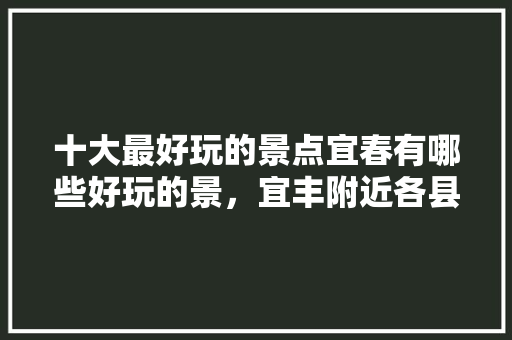 十大最好玩的景点宜春有哪些好玩的景，宜丰附近各县